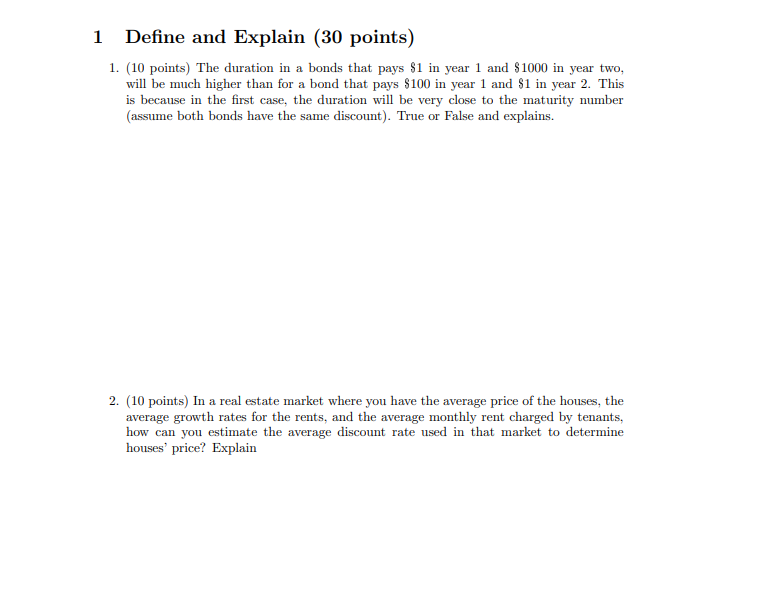 1 Define and Explain (30 points)

1. (10 points) The duration in a bonds that pays \$1 in year 1 and \$1000 in year two, will be much higher than for a bond that pays \$100 in year 1 and \$1 in year 2. This is because in the first case, the duration will be very close to the maturity number (assume both bonds have the same discount). True or False and explains.

2. (10 points) In a real estate market where you have the average price of the houses, the average growth rates for the rents, and the average monthly rent charged by tenants, how can you estimate the average discount rate used in that market to determine houses' price? Explain